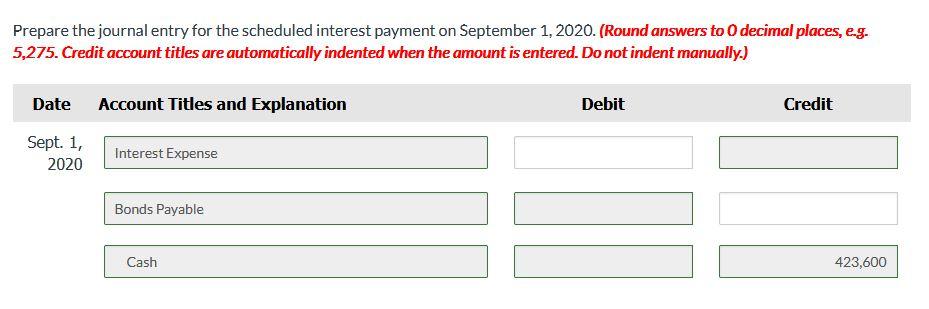 Prepare the journal entry for the scheduled interest payment on September 1, 2020. (Round answers to 0 decimal places, e.g. 5,275. Credit account titles are automatically indented when the amount is entered. Do not indent manually.)

| Date | Account Titles and Explanation | Debit | Credit |
|---|---|---|---|
| Sept. 1, 2020 | Interest Expense | | |
| | Bonds Payable | | |
| | Cash | | 423,600 |